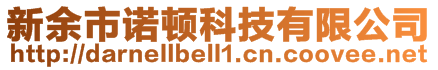 新余市诺顿科技有限公司
http://darnellbell1.cn.coovee.net